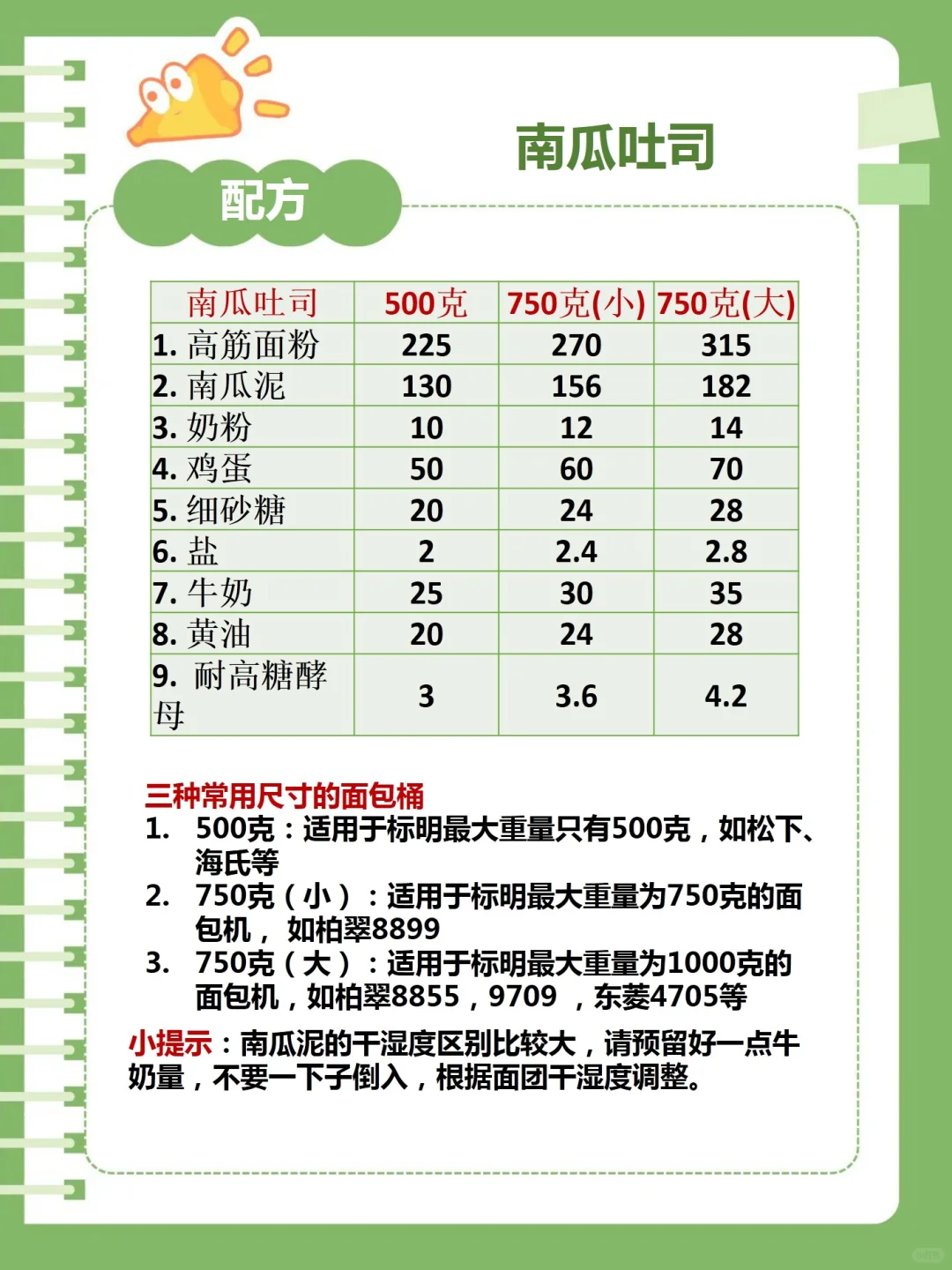 南瓜吐司

配方

| 南瓜吐司 | 500克 | 750克(小) | 750克(大) |
|---|---|---|---|
| 1. 高筋面粉 | 225 | 270 | 315 |
| 2. 南瓜泥 | 130 | 156 | 182 |
| 3. 奶粉 | 10 | 12 | 14 |
| 4. 鸡蛋 | 50 | 60 | 70 |
| 5. 细砂糖 | 20 | 24 | 28 |
| 6. 盐 | 2 | 2.4 | 2.8 |
| 7. 牛奶 | 25 | 30 | 35 |
| 8. 黄油 | 20 | 24 | 28 |
| 9. 耐高糖酵母 | 3 | 3.6 | 4.2 |

三种常用尺寸的面包桶
1. 500克：适用于标明最大重量只有500克，如松下、海氏等
2. 750克（小）：适用于标明最大重量为750克的面包机， 如柏翠8899
3. 750克（大）：适用于标明最大重量为1000克的面包机，如柏翠8855，9709 ，东菱4705等

小提示：南瓜泥的干湿度区别比较大，请预留好一点牛奶量，不要一下子倒入，根据面团干湿度调整。